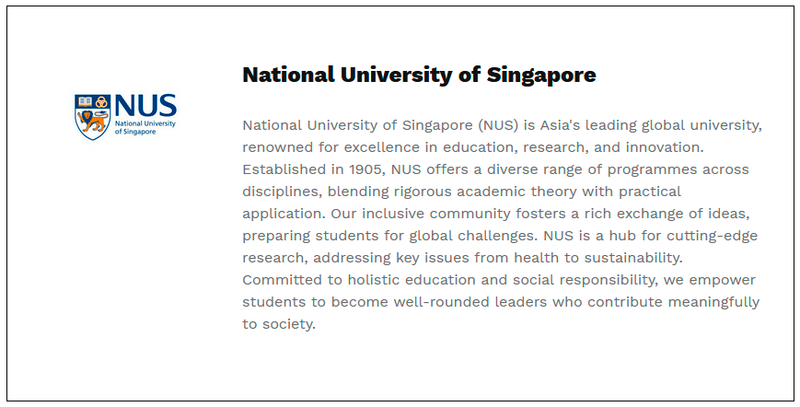 NUS
National University of Singapore

National University of Singapore

National University of Singapore (NUS) is Asia's leading global university, renowned for excellence in education, research, and innovation. Established in 1905, NUS offers a diverse range of programmes across disciplines, blending rigorous academic theory with practical application. Our inclusive community fosters a rich exchange of ideas, preparing students for global challenges. NUS is a hub for cutting-edge research, addressing key issues from health to sustainability. Committed to holistic education and social responsibility, we empower students to become well-rounded leaders who contribute meaningfully to society.